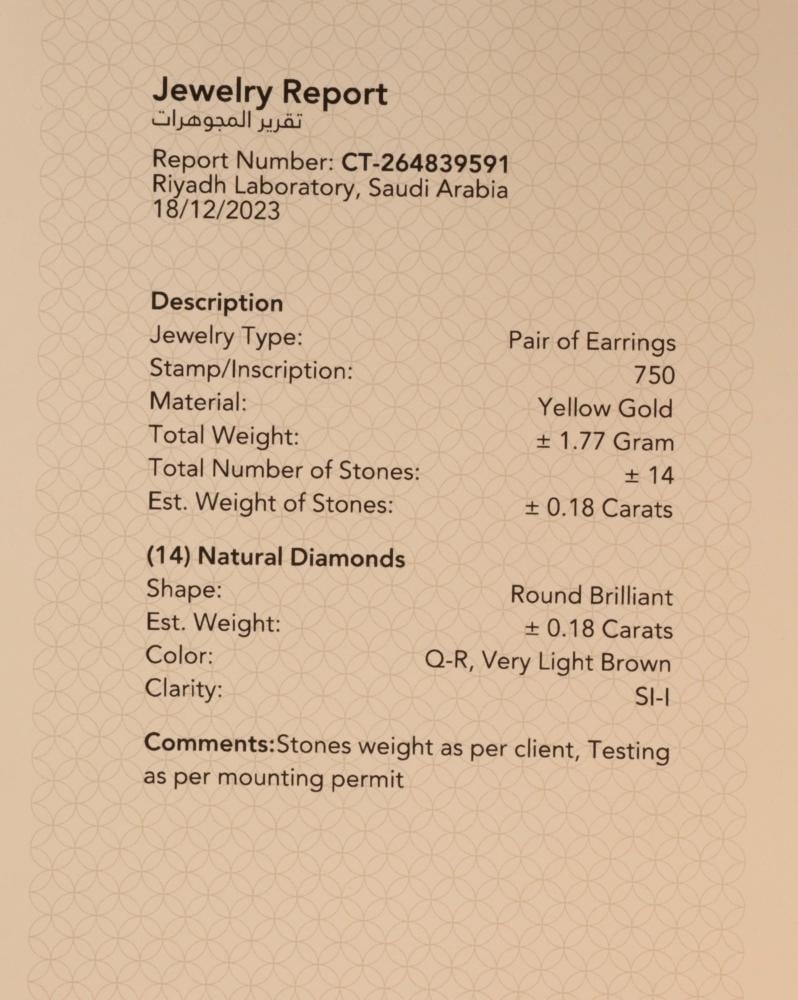 Jewelry Report
تقرير المجوهرات

Report Number: CT-264839591
Riyadh Laboratory, Saudi Arabia
18/12/2023

Description

| | |
|---|---|
| Jewelry Type: | Pair of Earrings |
| Stamp/Inscription: | 750 |
| Material: | Yellow Gold |
| Total Weight: | ± 1.77 Gram |
| Total Number of Stones: | ± 14 |
| Est. Weight of Stones: | ± 0.18 Carats |

(14) Natural Diamonds

| | |
|---|---|
| Shape: | Round Brilliant |
| Est. Weight: | ± 0.18 Carats |
| Color: | Q-R, Very Light Brown |
| Clarity: | SI-I |

Comments:Stones weight as per client, Testing as per mounting permit